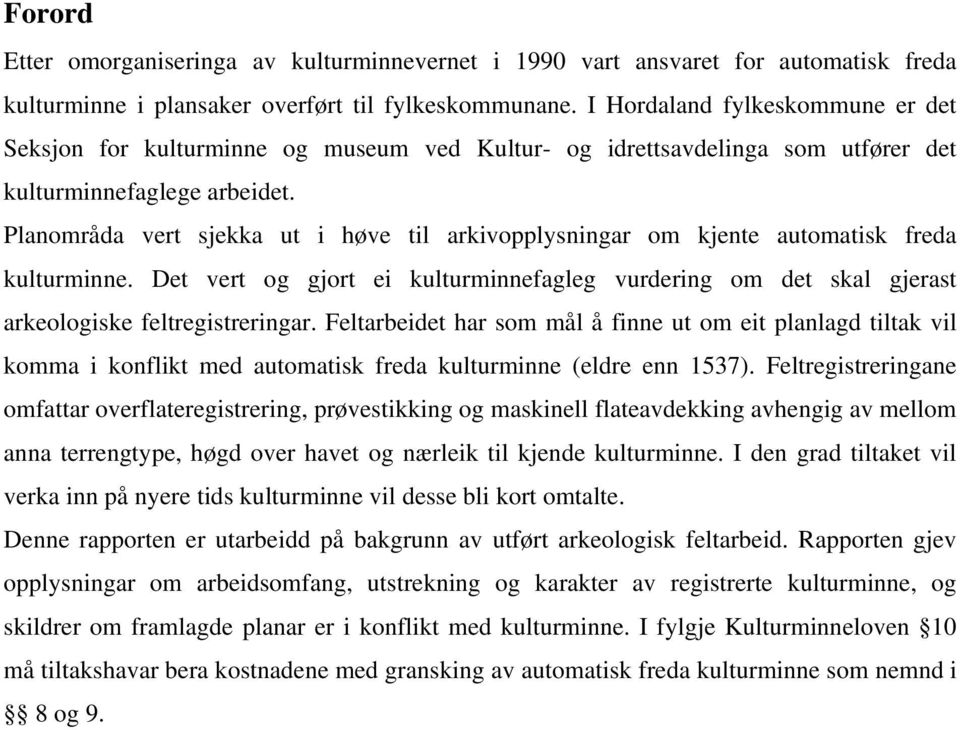 Forord

Etter omorganiseringa av kulturminnevernet i 1990 vart ansvaret for automatisk freda kulturminne i plansaker overført til fylkeskommunane. I Hordaland fylkeskommune er det Seksjon for kulturminne og museum ved Kultur- og idrettsavdelinga som utfører det kulturminnefaglege arbeidet.

Planområda vert sjekka ut i høve til arkivopplysningar om kjente automatisk freda kulturminne. Det vert og gjort ei kulturminnefagleg vurdering om det skal gjerast arkeologiske feltregistreringar. Feltarbeidet har som mål å finne ut om eit planlagd tiltak vil komma i konflikt med automatisk freda kulturminne (eldre enn 1537). Feltregistreringane omfattar overflateregistrering, prøvestikking og maskinell flateavdekking avhengig av mellom anna terrengtype, høgd over havet og nærleik til kjende kulturminne. I den grad tiltaket vil verka inn på nyere tids kulturminne vil desse bli kort omtalte.

Denne rapporten er utarbeidd på bakgrunn av utført arkeologisk feltarbeid. Rapporten gjev opplysningar om arbeidsomfang, utstrekning og karakter av registrerte kulturminne, og skildrer om framlagde planar er i konflikt med kulturminne. I fylgje Kulturminneloven §10 må tiltakshavar bera kostnadene med gransking av automatisk freda kulturminne som nemnd i §§ 8 og 9.